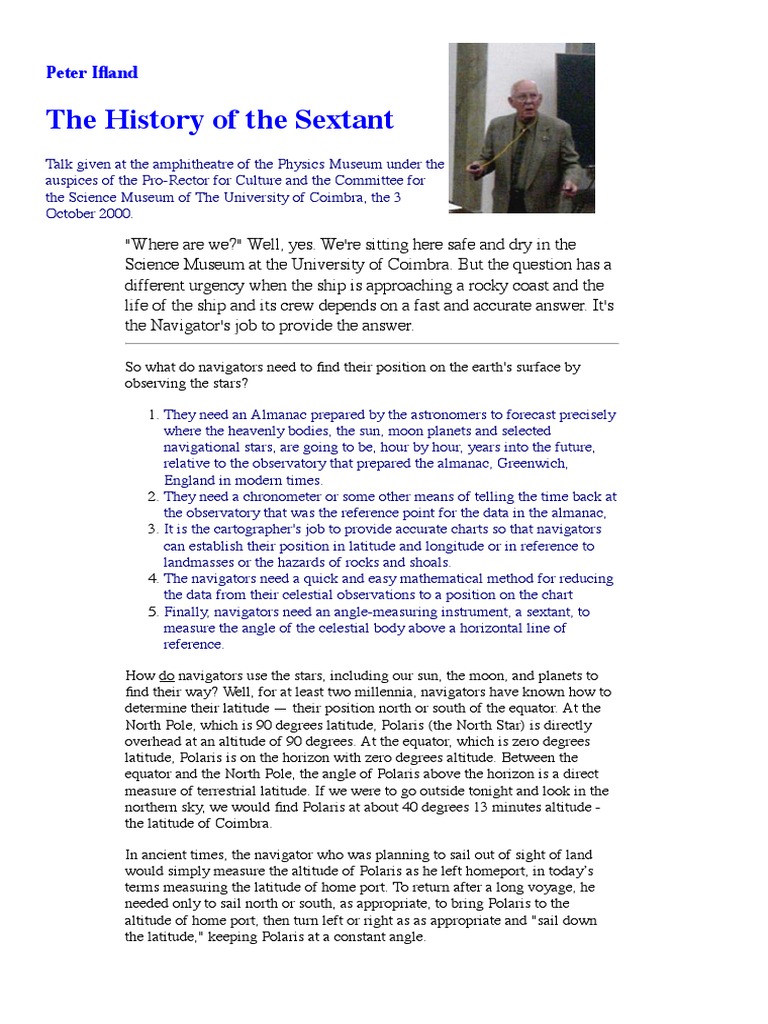 Peter Ifland

The History of the Sextant

Talk given at the amphitheatre of the Physics Museum under the auspices of the Pro-Rector for Culture and the Committee for the Science Museum of The University of Coimbra, the 3 October 2000.

"Where are we?" Well, yes. We're sitting here safe and dry in the Science Museum at the University of Coimbra. But the question has a different urgency when the ship is approaching a rocky coast and the life of the ship and its crew depends on a fast and accurate answer. It's the Navigator's job to provide the answer.

So what do navigators need to find their position on the earth's surface by observing the stars?

1. They need an Almanac prepared by the astronomers to forecast precisely where the heavenly bodies, the sun, moon planets and selected navigational stars, are going to be, hour by hour, years into the future, relative to the observatory that prepared the almanac, Greenwich, England in modern times.
2. They need a chronometer or some other means of telling the time back at the observatory that was the reference point for the data in the almanac,
3. It is the cartographer's job to provide accurate charts so that navigators can establish their position in latitude and longitude or in reference to landmasses or the hazards of rocks and shoals.
4. The navigators need a quick and easy mathematical method for reducing the data from their celestial observations to a position on the chart
5. Finally, navigators need an angle-measuring instrument, a sextant, to measure the angle of the celestial body above a horizontal line of reference.

How do navigators use the stars, including our sun, the moon, and planets to find their way? Well, for at least two millennia, navigators have known how to determine their latitude — their position north or south of the equator. At the North Pole, which is 90 degrees latitude, Polaris (the North Star) is directly overhead at an altitude of 90 degrees. At the equator, which is zero degrees latitude, Polaris is on the horizon with zero degrees altitude. Between the equator and the North Pole, the angle of Polaris above the horizon is a direct measure of terrestrial latitude. If we were to go outside tonight and look in the northern sky, we would find Polaris at about 40 degrees 13 minutes altitude - the latitude of Coimbra.

In ancient times, the navigator who was planning to sail out of sight of land would simply measure the altitude of Polaris as he left homeport, in today's terms measuring the latitude of home port. To return after a long voyage, he needed only to sail north or south, as appropriate, to bring Polaris to the altitude of home port, then turn left or right as as appropriate and "sail down the latitude," keeping Polaris at a constant angle.